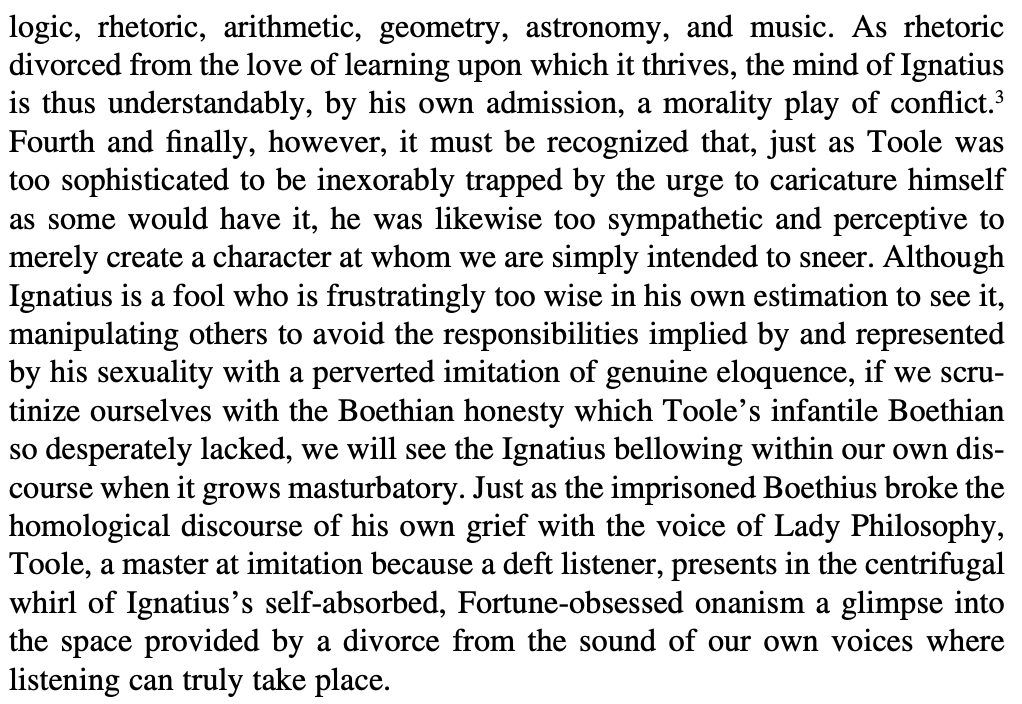 logic, rhetoric, arithmetic, geometry, astronomy, and music. As rhetoric divorced from the love of learning upon which it thrives, the mind of Ignatius is thus understandably, by his own admission, a morality play of conflict.$^3$ Fourth and finally, however, it must be recognized that, just as Toole was too sophisticated to be inexorably trapped by the urge to caricature himself as some would have it, he was likewise too sympathetic and perceptive to merely create a character at whom we are simply intended to sneer. Although Ignatius is a fool who is frustratingly too wise in his own estimation to see it, manipulating others to avoid the responsibilities implied by and represented by his sexuality with a perverted imitation of genuine eloquence, if we scrutinize ourselves with the Boethian honesty which Toole's infantile Boethian so desperately lacked, we will see the Ignatius bellowing within our own discourse when it grows masturbatory. Just as the imprisoned Boethius broke the homological discourse of his own grief with the voice of Lady Philosophy, Toole, a master at imitation because a deft listener, presents in the centrifugal whirl of Ignatius's self-absorbed, Fortune-obsessed onanism a glimpse into the space provided by a divorce from the sound of our own voices where listening can truly take place.